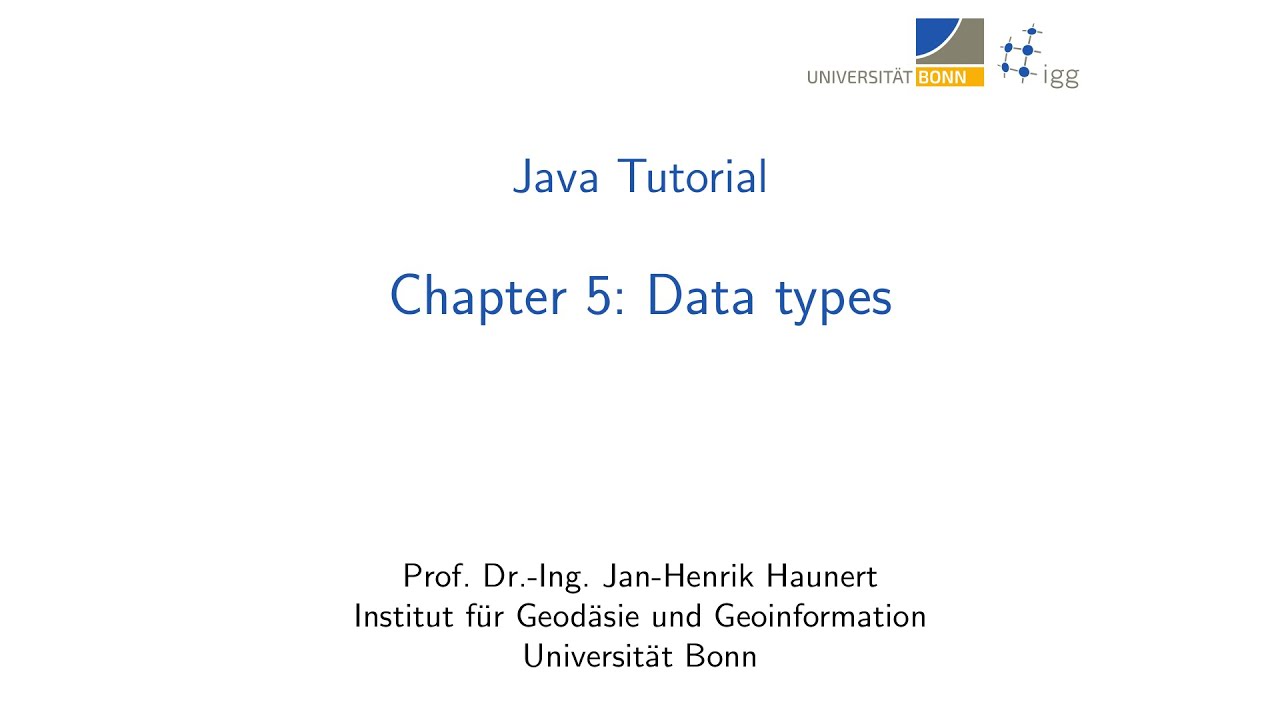 UNIVERSITÄT BONN

igg

Java Tutorial

Chapter 5: Data types

Prof. Dr.-Ing. Jan-Henrik Haunert
Institut für Geodäsie und Geoinformation
Universität Bonn